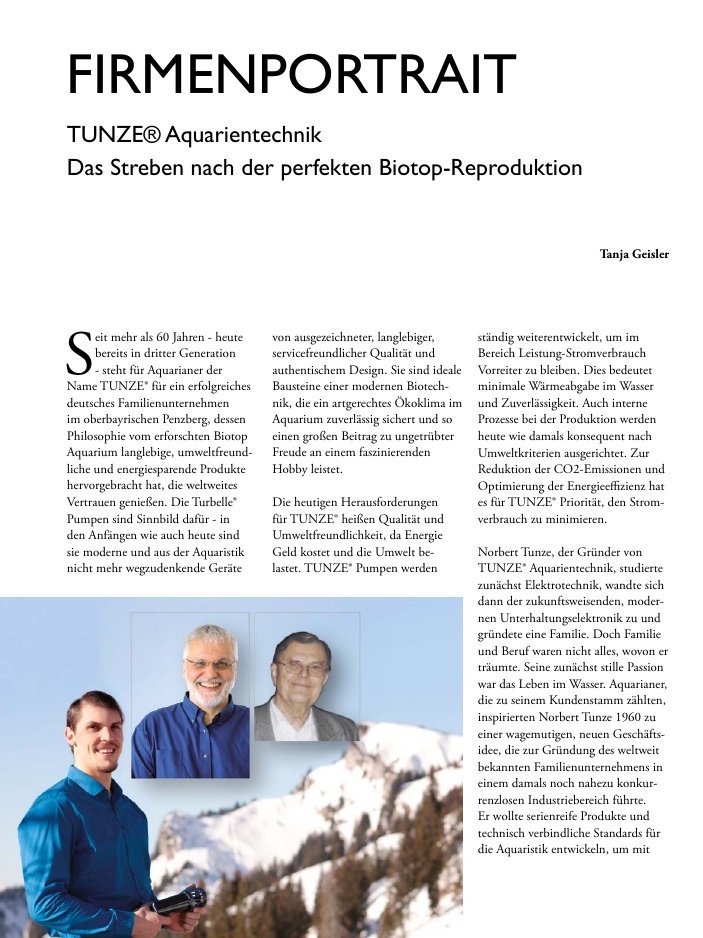 FIRMENPORTRAIT

TUNZE® Aquarientechnik
Das Streben nach der perfekten Biotop-Reproduktion

Tanja Geisler

Seit mehr als 60 Jahren - heute bereits in dritter Generation - steht für Aquarianer der Name TUNZE® für ein erfolgreiches deutsches Familienunternehmen im oberbayrischen Penzberg, dessen Philosophie vom erforschten Biotop Aquarium langlebige, umweltfreundliche und energiesparende Produkte hervorgebracht hat, die weltweites Vertrauen genießen. Die Turbelle® Pumpen sind Sinnbild dafür - in den Anfängen wie auch heute sind sie moderne und aus der Aquaristik nicht mehr wegzudenkende Geräte von ausgezeichneter, langlebiger, servicefreundlicher Qualität und authentischem Design. Sie sind ideale Bausteine einer modernen Biotechnik, die ein artgerechtes Ökoklima im Aquarium zuverlässig sichert und so einen großen Beitrag zu ungetrübter Freude an einem faszinierenden Hobby leistet.

Die heutigen Herausforderungen für TUNZE® heißen Qualität und Umweltfreundlichkeit, da Energie Geld kostet und die Umwelt belastet. TUNZE® Pumpen werden ständig weiterentwickelt, um im Bereich Leistung-Stromverbrauch Vorreiter zu bleiben. Dies bedeutet minimale Wärmeabgabe im Wasser und Zuverlässigkeit. Auch interne Prozesse bei der Produktion werden heute wie damals konsequent nach Umweltkriterien ausgerichtet. Zur Reduktion der CO2-Emissionen und Optimierung der Energieeffizienz hat es für TUNZE® Priorität, den Stromverbrauch zu minimieren.

Norbert Tunze, der Gründer von TUNZE® Aquarientechnik, studierte zunächst Elektrotechnik, wandte sich dann der zukunftsweisenden, modernen Unterhaltungselektronik zu und gründete eine Familie. Doch Familie und Beruf waren nicht alles, wovon er träumte. Seine zunächst stille Passion war das Leben im Wasser. Aquarianer, die zu seinem Kundenstamm zählten, inspirierten Norbert Tunze 1960 zu einer wagemutigen, neuen Geschäftsidee, die zur Gründung des weltweit bekannten Familienunternehmens in einem damals noch nahezu konkurrenzlosen Industriebereich führte.
Er wollte serienreife Produkte und technisch verbindliche Standards für die Aquaristik entwickeln, um mit